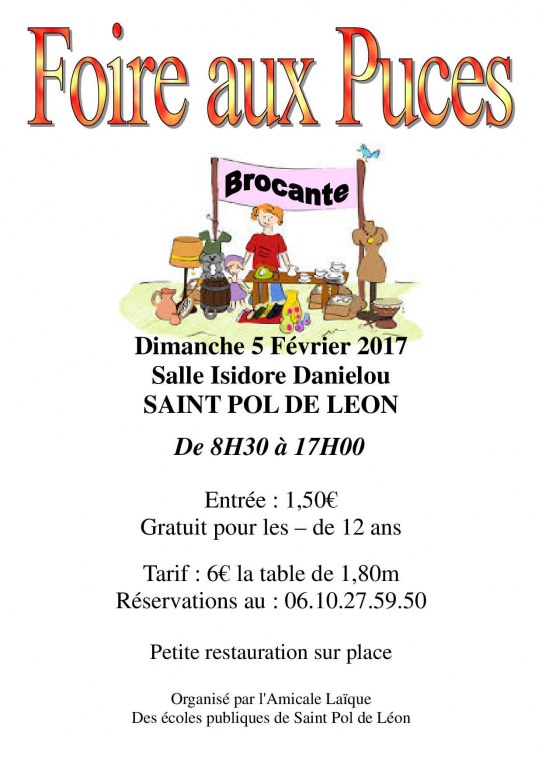 Foire aux Puces

Brocante

Dimanche 5 Février 2017
Salle Isidore Danielou
SAINT POL DE LEON

De 8H30 à 17H00

Entrée : 1,50€
Gratuit pour les – de 12 ans

Tarif : 6€ la table de 1,80m
Réservations au : 06.10.27.59.50

Petite restauration sur place

Organisé par l'Amicale Laïque
Des écoles publiques de Saint Pol de Léon